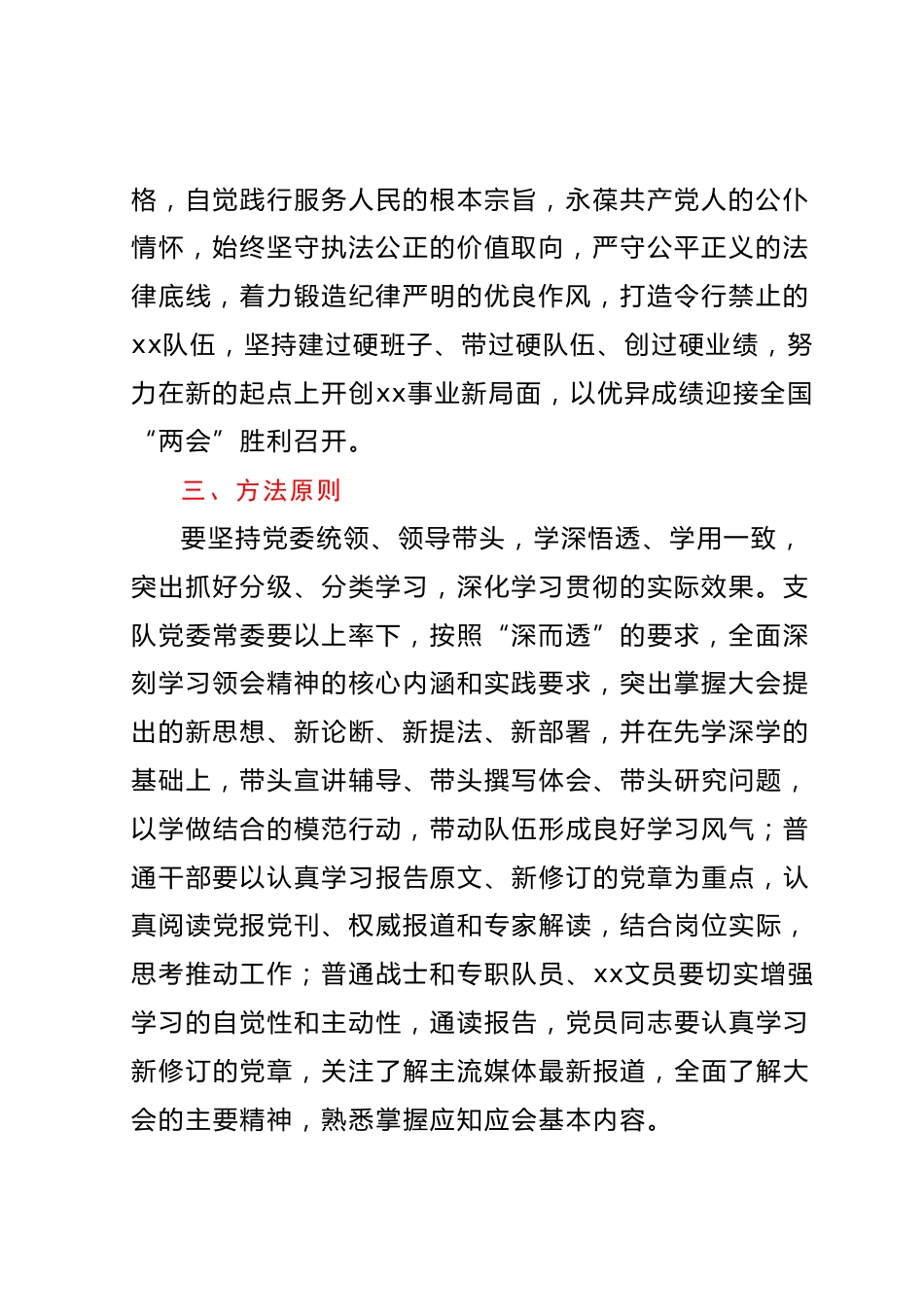 格，自觉践行服务人民的根本宗旨，永葆共产党人的公仆情怀，始终坚守执法公正的价值取向，严守公平正义的法律底线，着力锻造纪律严明的优良作风，打造令行禁止的xx队伍，坚持建过硬班子、带过硬队伍、创过硬业绩，努力在新的起点上开创xx事业新局面，以优异成绩迎接全国“两会”胜利召开。

三、方法原则

要坚持党委统领、领导带头，学深悟透、学用一致，突出抓好分级、分类学习，深化学习贯彻的实际效果。支队党委常委要以上率下，按照“深而透”的要求，全面深刻学习领会精神的核心内涵和实践要求，突出掌握大会提出的新思想、新论断、新提法、新部署，并在先学深学的基础上，带头宣讲辅导、带头撰写体会、带头研究问题，以学做结合的模范行动，带动队伍形成良好学习风气；普通干部要以认真学习报告原文、新修订的党章为重点，认真阅读党报党刊、权威报道和专家解读，结合岗位实际，思考推动工作；普通战士和专职队员、xx文员要切实增强学习的自觉性和主动性，通读报告，党员同志要认真学习新修订的党章，关注了解主流媒体最新报道，全面了解大会的主要精神，熟悉掌握应知应会基本内容。